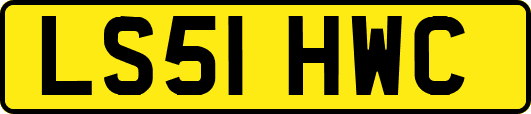 LS51 HWC